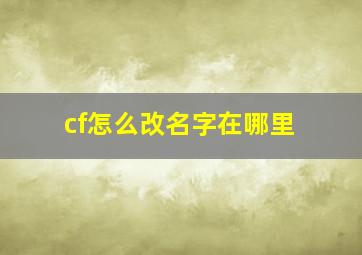 cf怎么改名字在哪里